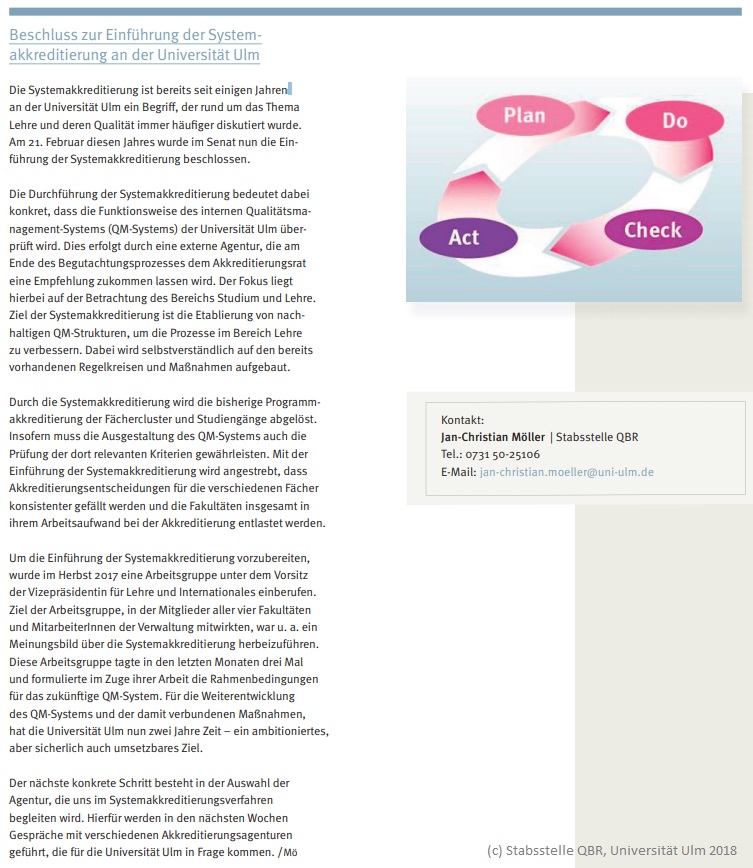 Beschluss zur Einführung der Systemakkreditierung an der Universität Ulm

Die Systemakkreditierung ist bereits seit einigen Jahren an der Universität Ulm ein Begriff, der rund um das Thema Lehre und deren Qualität immer häufiger diskutiert wurde. Am 21. Februar diesen Jahres wurde im Senat nun die Einführung der Systemakkreditierung beschlossen.

Die Durchführung der Systemakkreditierung bedeutet dabei konkret, dass die Funktionsweise des internen Qualitätsmanagement-Systems (QM-Systems) der Universität Ulm überprüft wird. Dies erfolgt durch eine externe Agentur, die am Ende des Begutachtungsprozesses dem Akkreditierungsrat eine Empfehlung zukommen lassen wird. Der Fokus liegt hierbei auf der Betrachtung des Bereichs Studium und Lehre. Ziel der Systemakkreditierung ist die Etablierung von nachhaltigen QM-Strukturen, um die Prozesse im Bereich Lehre zu verbessern. Dabei wird selbstverständlich auf den bereits vorhandenen Regelkreisen und Maßnahmen aufgebaut.

Durch die Systemakkreditierung wird die bisherige Programmakkreditierung der Fächercluster und Studiengänge abgelöst. Insofern muss die Ausgestaltung des QM-Systems auch die Prüfung der dort relevanten Kriterien gewährleisten. Mit der Einführung der Systemakkreditierung wird angestrebt, dass Akkreditierungsentscheidungen für die verschiedenen Fächer konsistenter gefällt werden und die Fakultäten insgesamt in ihrem Arbeitsaufwand bei der Akkreditierung entlastet werden.

Um die Einführung der Systemakkreditierung vorzubereiten, wurde im Herbst 2017 eine Arbeitsgruppe unter dem Vorsitz der Vizepräsidentin für Lehre und Internationales einberufen. Ziel der Arbeitsgruppe, in der Mitglieder aller vier Fakultäten und MitarbeiterInnen der Verwaltung mitwirkten, war u. a. ein Meinungsbild über die Systemakkreditierung herbeizuführen. Diese Arbeitsgruppe tagte in den letzten Monaten drei Mal und formulierte im Zuge ihrer Arbeit die Rahmenbedingungen für das zukünftige QM-System. Für die Weiterentwicklung des QM-Systems und der damit verbundenen Maßnahmen, hat die Universität Ulm nun zwei Jahre Zeit – ein ambitioniertes, aber sicherlich auch umsetzbares Ziel.

Der nächste konkrete Schritt besteht in der Auswahl der Agentur, die uns im Systemakkreditierungsverfahren begleiten wird. Hierfür werden in den nächsten Wochen Gespräche mit verschiedenen Akkreditierungsagenturen geführt, die für die Universität Ulm in Frage kommen. /Mö

Plan
Do
Check
Act

Kontakt:
Jan-Christian Möller | Stabsstelle QBR
Tel.: 0731 50-25106
E-Mail: jan-christian.moeller@uni-ulm.de

(c) Stabsstelle QBR, Universität Ulm 2018